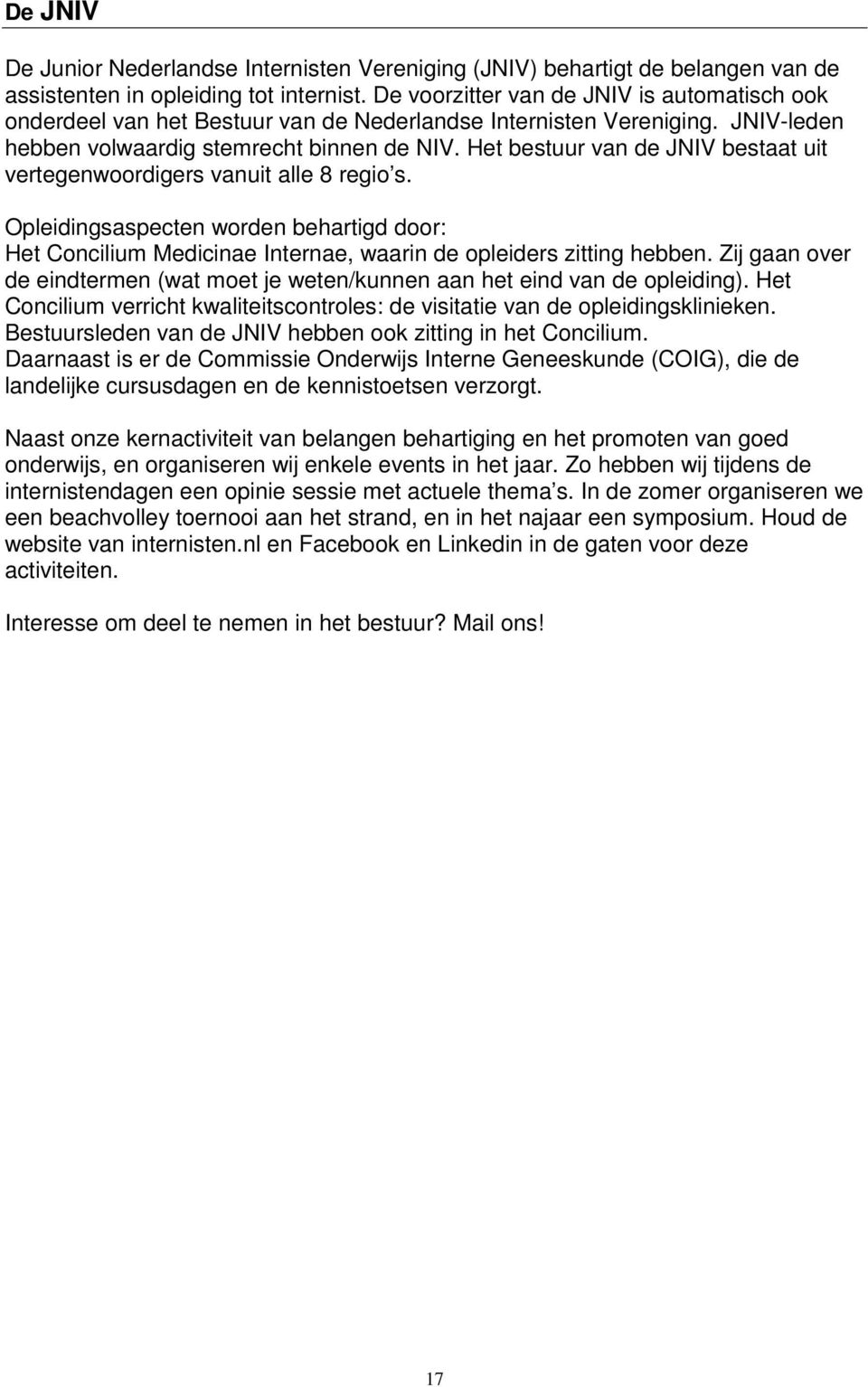 De JNIV

De Junior Nederlandse Internisten Vereniging (JNIV) behartigt de belangen van de assistenten in opleiding tot internist. De voorzitter van de JNIV is automatisch ook onderdeel van het Bestuur van de Nederlandse Internisten Vereniging. JNIV-leden hebben volwaardig stemrecht binnen de NIV. Het bestuur van de JNIV bestaat uit vertegenwoordigers vanuit alle 8 regio s.

Opleidingsaspecten worden behartigd door:
Het Concilium Medicinae Internae, waarin de opleiders zitting hebben. Zij gaan over de eindtermen (wat moet je weten/kunnen aan het eind van de opleiding). Het Concilium verricht kwaliteitscontroles: de visitatie van de opleidingsklinieken. Bestuursleden van de JNIV hebben ook zitting in het Concilium.
Daarnaast is er de Commissie Onderwijs Interne Geneeskunde (COIG), die de landelijke cursusdagen en de kennistoetsen verzorgt.

Naast onze kernactiviteit van belangen behartiging en het promoten van goed onderwijs, en organiseren wij enkele events in het jaar. Zo hebben wij tijdens de internistendagen een opinie sessie met actuele thema s. In de zomer organiseren we een beachvolley toernooi aan het strand, en in het najaar een symposium. Houd de website van internisten.nl en Facebook en Linkedin in de gaten voor deze activiteiten.

Interesse om deel te nemen in het bestuur? Mail ons!

17